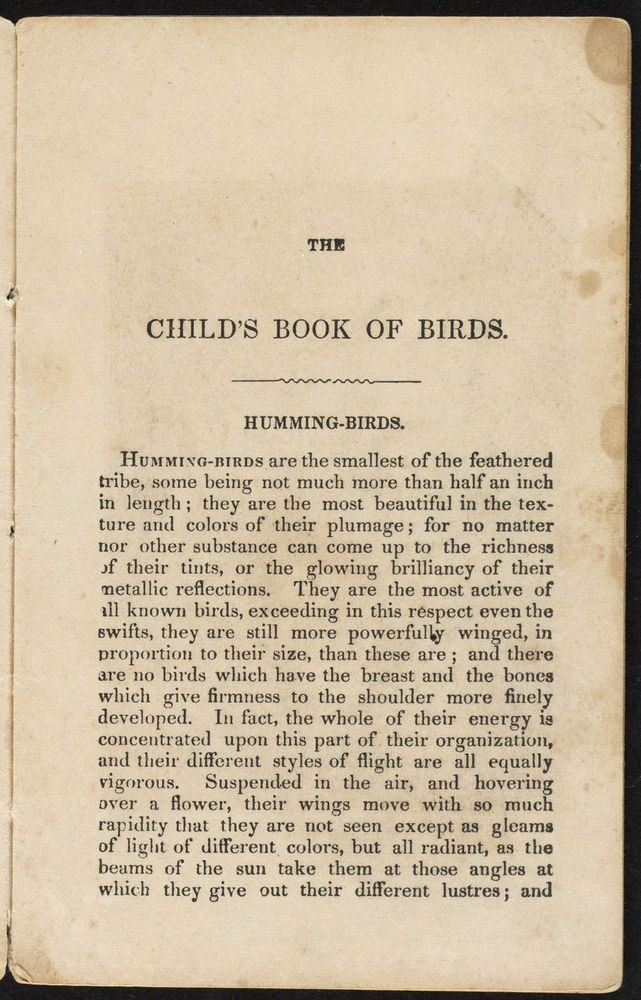 THE

CHILD'S BOOK OF BIRDS.

HUMMING-BIRDS.

HUMMING-BIRDS are the smallest of the feathered tribe, some being not much more than half an inch in length; they are the most beautiful in the texture and colors of their plumage; for no matter nor other substance can come up to the richness of their tints, or the glowing brilliancy of their metallic reflections. They are the most active of all known birds, exceeding in this respect even the swifts, they are still more powerfully winged, in proportion to their size, than these are; and there are no birds which have the breast and the bones which give firmness to the shoulder more finely developed. In fact, the whole of their energy is concentrated upon this part of their organization, and their different styles of flight are all equally vigorous. Suspended in the air, and hovering over a flower, their wings move with so much rapidity that they are not seen except as gleams of light of different colors, but all radiant, as the beams of the sun take them at those angles at which they give out their different lustres; and